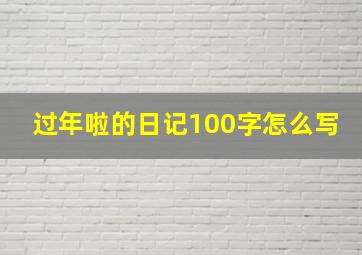 过年啦的日记100字怎么写